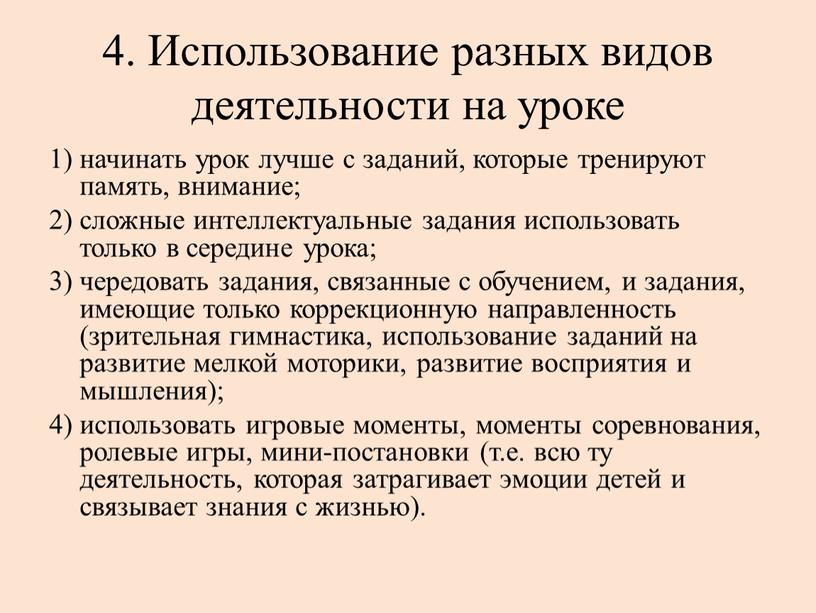 4. Использование разных видов деятельности на уроке

1) начинать урок лучше с заданий, которые тренируют память, внимание;

2) сложные интеллектуальные задания использовать только в середине урока;

3) чередовать задания, связанные с обучением, и задания, имеющие только коррекционную направленность (зрительная гимнастика, использование заданий на развитие мелкой моторики, развитие восприятия и мышления);

4) использовать игровые моменты, моменты соревнования, ролевые игры, мини-постановки (т.е. всю ту деятельность, которая затрагивает эмоции детей и связывает знания с жизнью).